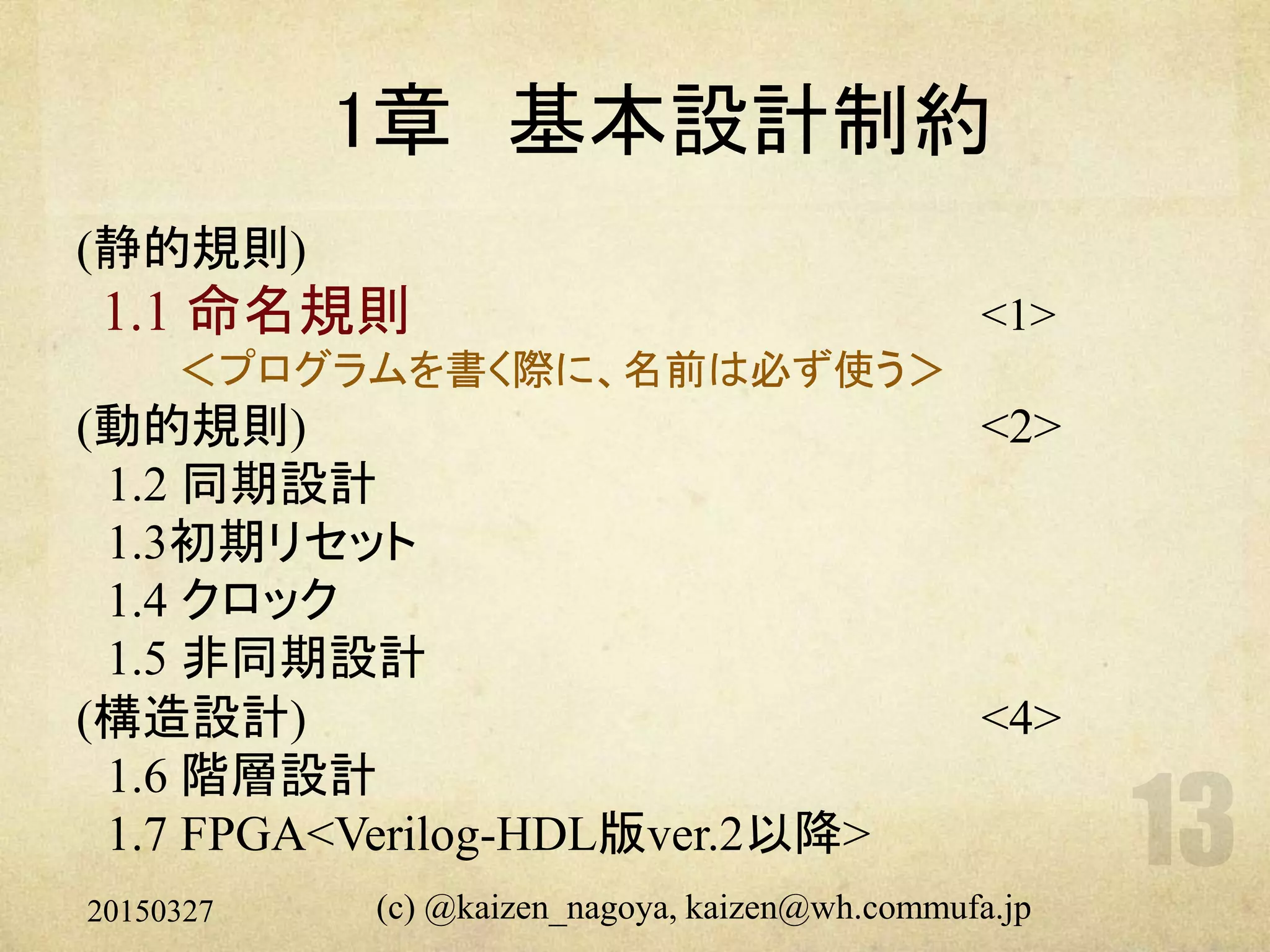 1章 基本設計制約

(静的規則)

1.1 命名規則 <1>

＜プログラムを書く際に、名前は必ず使う＞

(動的規則) <2>

1.2 同期設計

1.3初期リセット

1.4 クロック

1.5 非同期設計

(構造設計) <4>

1.6 階層設計

1.7 FPGA<Verilog-HDL版ver.2以降>

13

20150327 (c) @kaizen_nagoya, kaizen@wh.commufa.jp